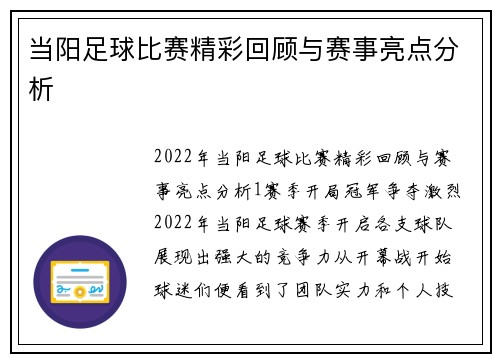 当阳足球比赛精彩回顾与赛事亮点分析

2022年当阳足球比赛精彩回顾与赛事亮点分析1赛季开局冠军争夺激烈2022年当阳足球赛季开启各支球队展现出强大的竞争力从开幕战开始球迷们便看到了团队实力和个人技